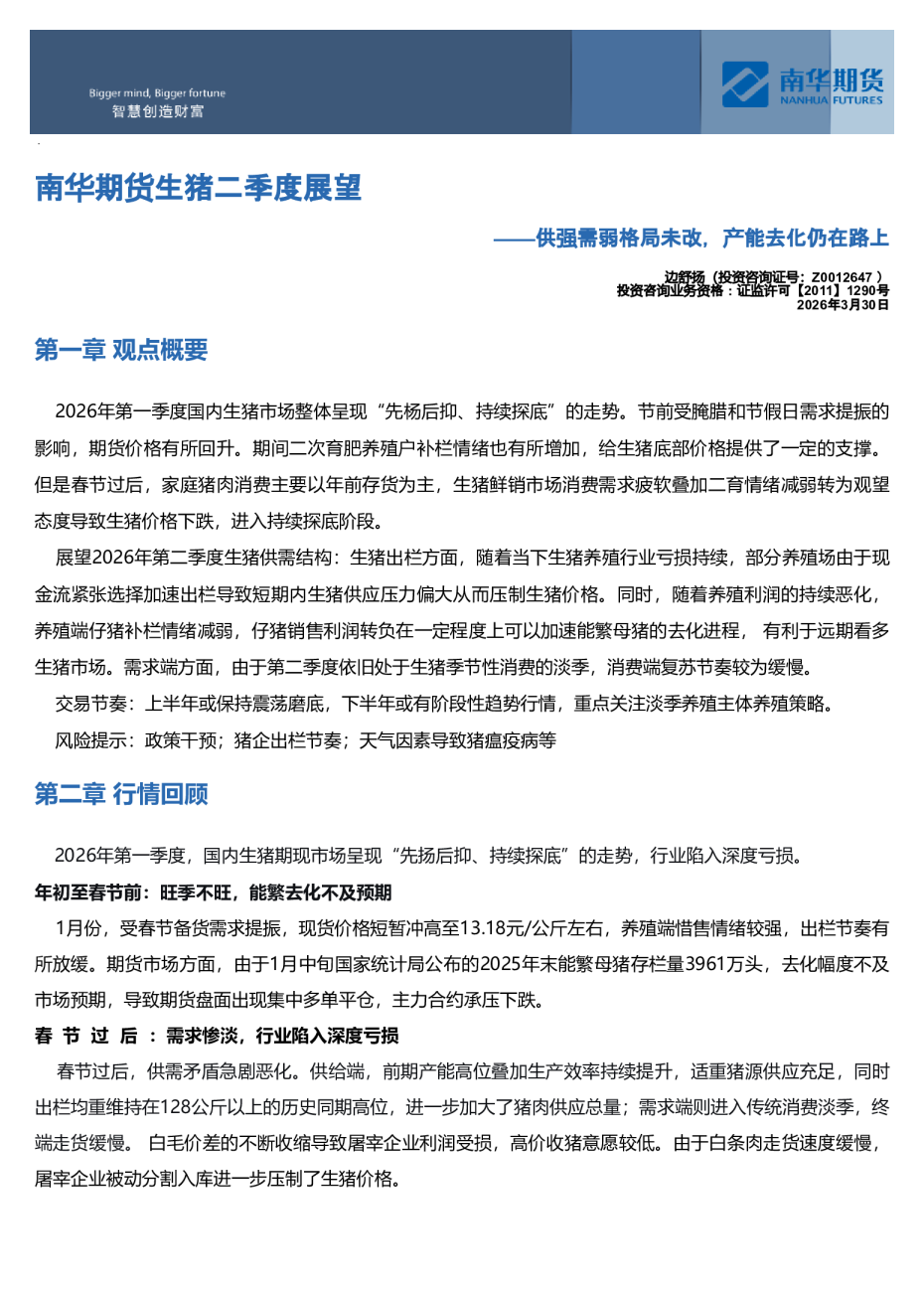 Bigger mind, Bigger fortune
智慧创造财富

南华期货
NANHUA FUTURES

南华期货生猪二季度展望

——供强需弱格局未改，产能去化仍在路上

边舒扬（投资咨询证号：Z0012647 ）
投资咨询业务资格：证监许可【2011】1290号
2026年3月30日

第一章 观点概要

2026年第一季度国内生猪市场整体呈现“先杨后抑、持续探底”的走势。节前受腌腊和节假日需求提振的影响，期货价格有所回升。期间二次育肥养殖户补栏情绪也有所增加，给生猪底部价格提供了一定的支撑。但是春节过后，家庭猪肉消费主要以年前存货为主，生猪鲜销市场消费需求疲软叠加二育情绪减弱转为观望态度导致生猪价格下跌，进入持续探底阶段。

展望2026年第二季度生猪供需结构：生猪出栏方面，随着当下生猪养殖行业亏损持续，部分养殖场由于现金流紧张选择加速出栏导致短期内生猪供应压力偏大从而压制生猪价格。同时，随着养殖利润的持续恶化，养殖端仔猪补栏情绪减弱，仔猪销售利润转负在一定程度上可以加速能繁母猪的去化进程， 有利于远期看多生猪市场。需求端方面，由于第二季度依旧处于生猪季节性消费的淡季，消费端复苏节奏较为缓慢。

交易节奏：上半年或保持震荡磨底，下半年或有阶段性趋势行情，重点关注淡季养殖主体养殖策略。

风险提示：政策干预；猪企出栏节奏；天气因素导致猪瘟疫病等

第二章 行情回顾

2026年第一季度，国内生猪期现市场呈现“先扬后抑、持续探底”的走势，行业陷入深度亏损。

年初至春节前：旺季不旺，能繁去化不及预期

1月份，受春节备货需求提振，现货价格短暂冲高至13.18元/公斤左右，养殖端惜售情绪较强，出栏节奏有所放缓。期货市场方面，由于1月中旬国家统计局公布的2025年末能繁母猪存栏量3961万头，去化幅度不及市场预期，导致期货盘面出现集中多单平仓，主力合约承压下跌。

春 节 过 后 ：需求惨淡，行业陷入深度亏损

春节过后，供需矛盾急剧恶化。供给端，前期产能高位叠加生产效率持续提升，适重猪源供应充足，同时出栏均重维持在128公斤以上的历史同期高位，进一步加大了猪肉供应总量；需求端则进入传统消费淡季，终端走货缓慢。 白毛价差的不断收缩导致屠宰企业利润受损，高价收猪意愿较低。由于白条肉走货速度缓慢，屠宰企业被动分割入库进一步压制了生猪价格。